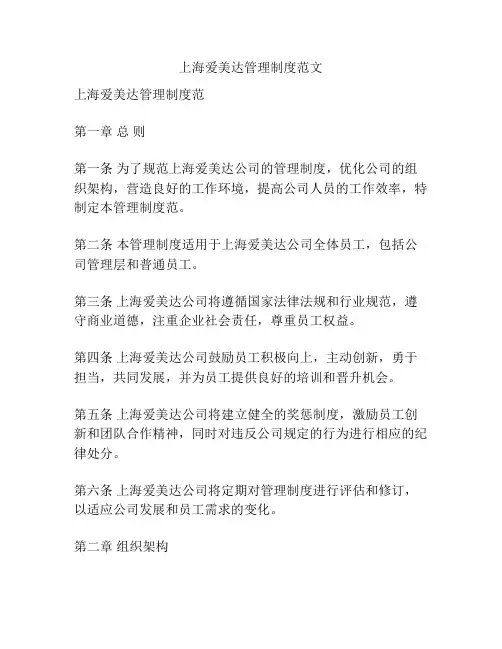 上海爱美达管理制度范文

上海爱美达管理制度范

第一章 总 则

第一条 为了规范上海爱美达公司的管理制度，优化公司的组织架构，营造良好的工作环境，提高公司人员的工作效率，特制定本管理制度范。

第二条 本管理制度适用于上海爱美达公司全体员工，包括公司管理层和普通员工。

第三条 上海爱美达公司将遵循国家法律法规和行业规范，遵守商业道德，注重企业社会责任，尊重员工权益。

第四条 上海爱美达公司鼓励员工积极向上，主动创新，勇于担当，共同发展，并为员工提供良好的培训和晋升机会。

第五条 上海爱美达公司将建立健全的奖惩制度，激励员工创新和团队合作精神，同时对违反公司规定的行为进行相应的纪律处分。

第六条 上海爱美达公司将定期对管理制度进行评估和修订，以适应公司发展和员工需求的变化。

第二章 组织架构